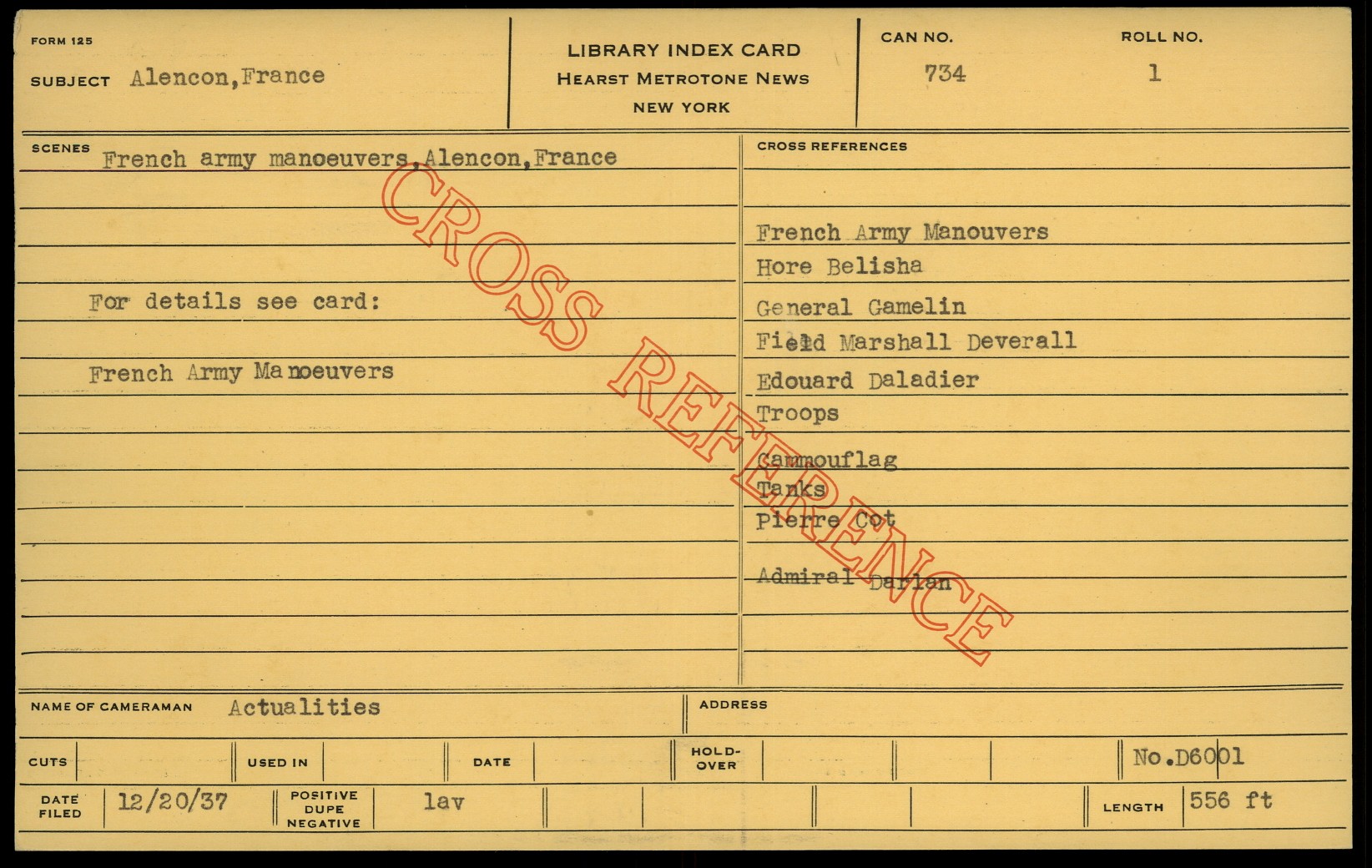 FORM 125

SUBJECT Alencon,France

LIBRARY INDEX CARD
HEARST METROTONE NEWS
NEW YORK

CAN NO.
734

ROLL NO.
1

SCENES French army manoeuvers,Alencon,France

For details see card:

French Army Manoeuvers

CROSS REFERENCES

French Army Manouvers
Hore Belisha
General Gamelin
Field Marshall Deverall
Edouard Daladier
Troops
Cammouflag
Tanks
Pierre Cot
Admiral Darlan

NAME OF CAMERAMAN Actualities

ADDRESS

CUTS

USED IN

DATE

HOLD-OVER

No.D6001

DATE FILED 12/20/37

POSITIVE DUPE NEGATIVE lav

LENGTH 556 ft

CROSS REFERENCE